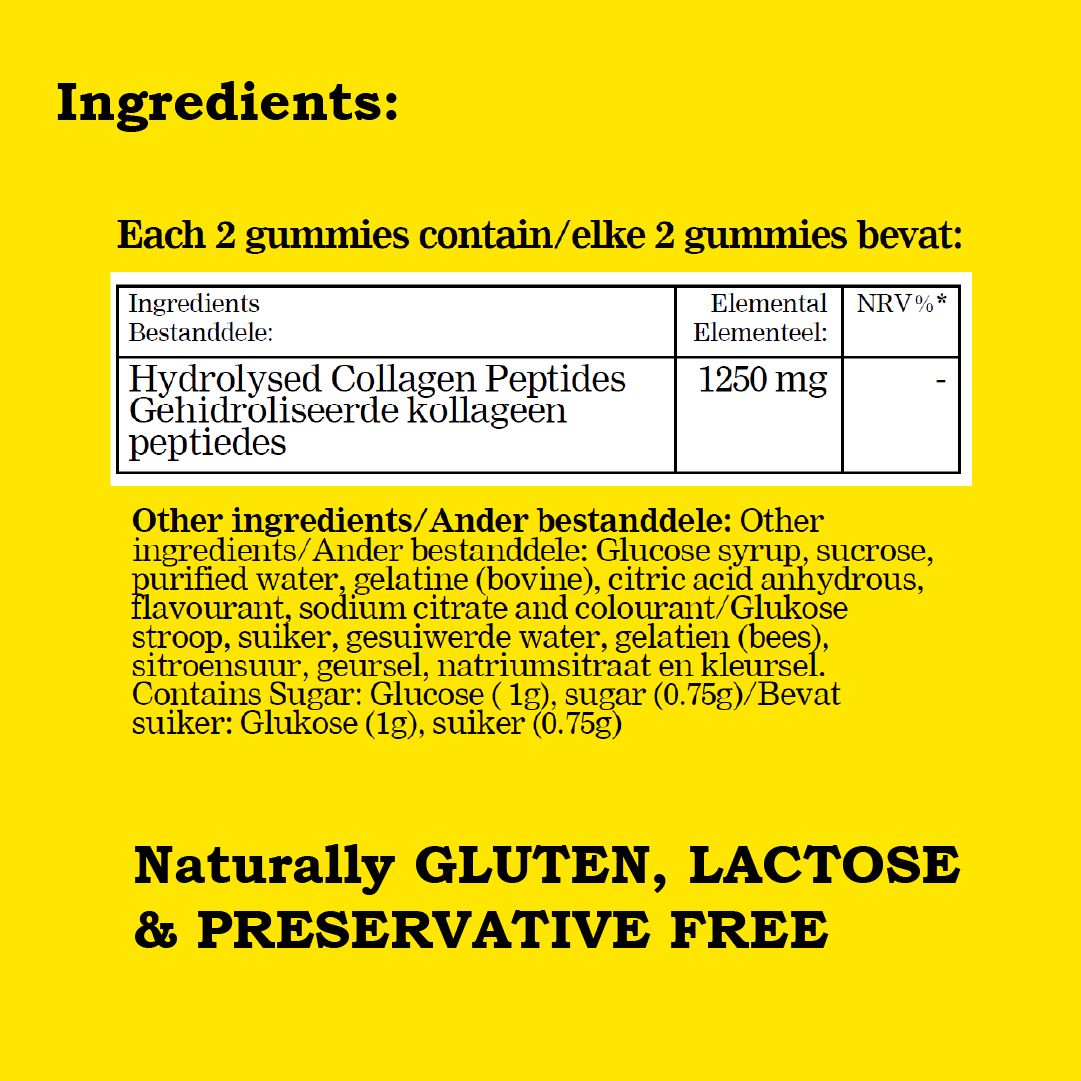 Ingredients:

Each 2 gummies contain/elke 2 gummies bevat:

| Ingredients Bestanddele: | Elemental Elementeel: | NRV%* |
|---|---|---|
| Hydrolysed Collagen Peptides Gehidroliseerde kollageen peptiedes | 1250 mg | - |

Other ingredients/Ander bestanddele: Other ingredients/Ander bestanddele: Glucose syrup, sucrose, purified water, gelatine (bovine), citric acid anhydrous, flavourant, sodium citrate and colourant/Glukose stroop, suiker, gesuiwerde water, gelatien (bees), sitroensuur, geursel, natriumsitraat en kleursel. Contains Sugar: Glucose ( 1g), sugar (0.75g)/Bevat suiker: Glukose (1g), suiker (0.75g)

Naturally GLUTEN, LACTOSE & PRESERVATIVE FREE